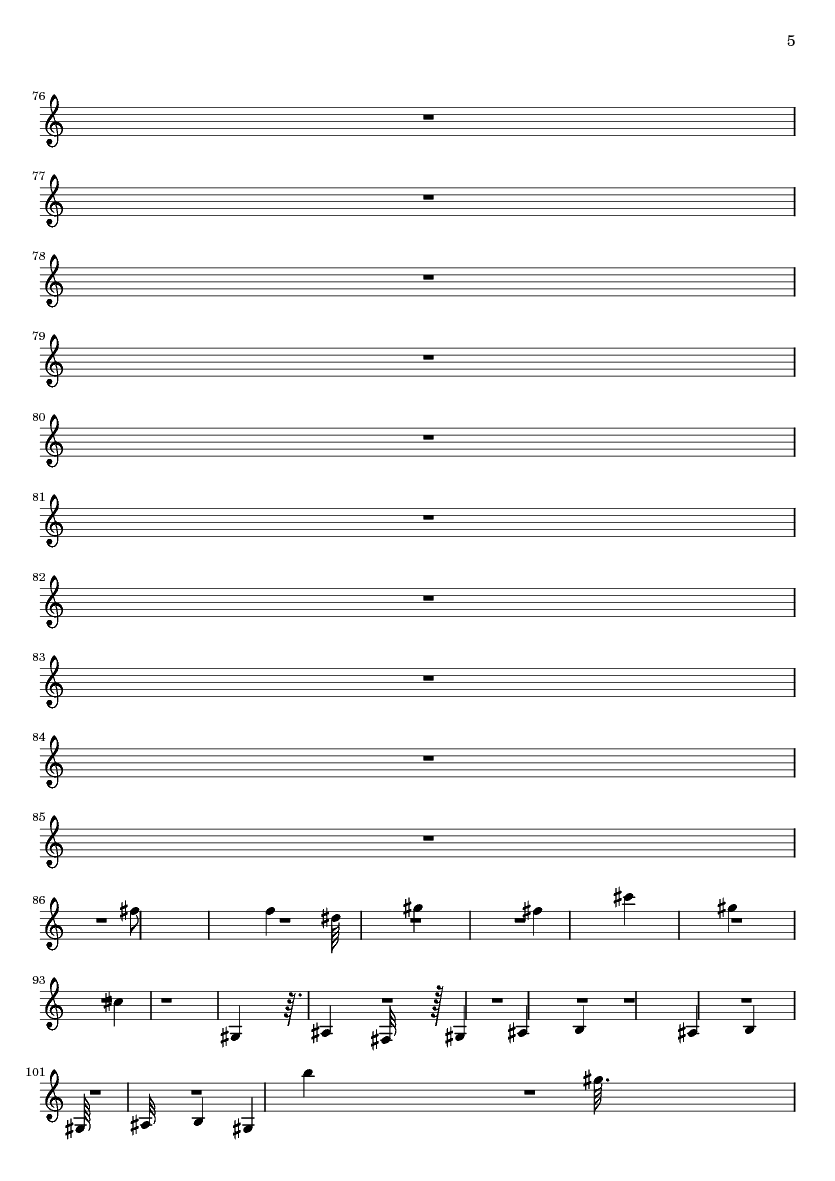 5

76

77

78

79

80

81

82

83

84

85

86

93

101